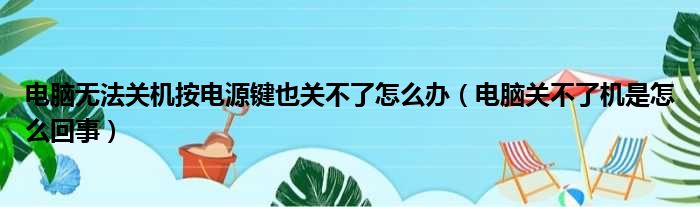 电脑无法关机按电源键也关不了怎么办（电脑关不了机是怎么回事）